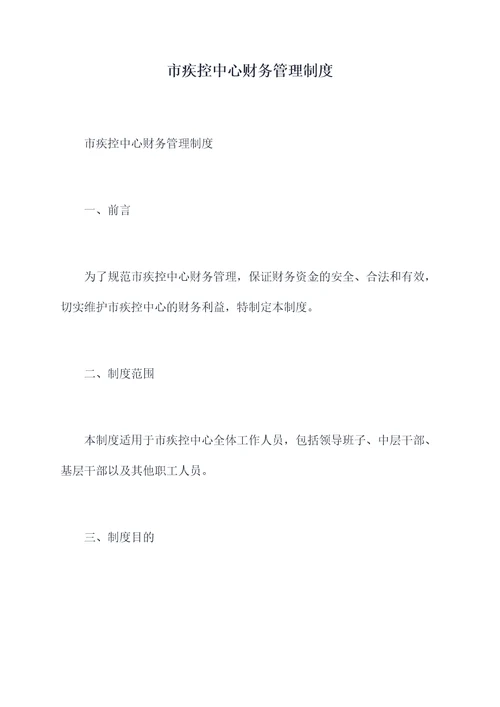 市疾控中心财务管理制度

市疾控中心财务管理制度

一、前言

为了规范市疾控中心财务管理，保证财务资金的安全、合法和有效，切实维护市疾控中心的财务利益，特制定本制度。

二、制度范围

本制度适用于市疾控中心全体工作人员，包括领导班子、中层干部、基层干部以及其他职工人员。

三、制度目的